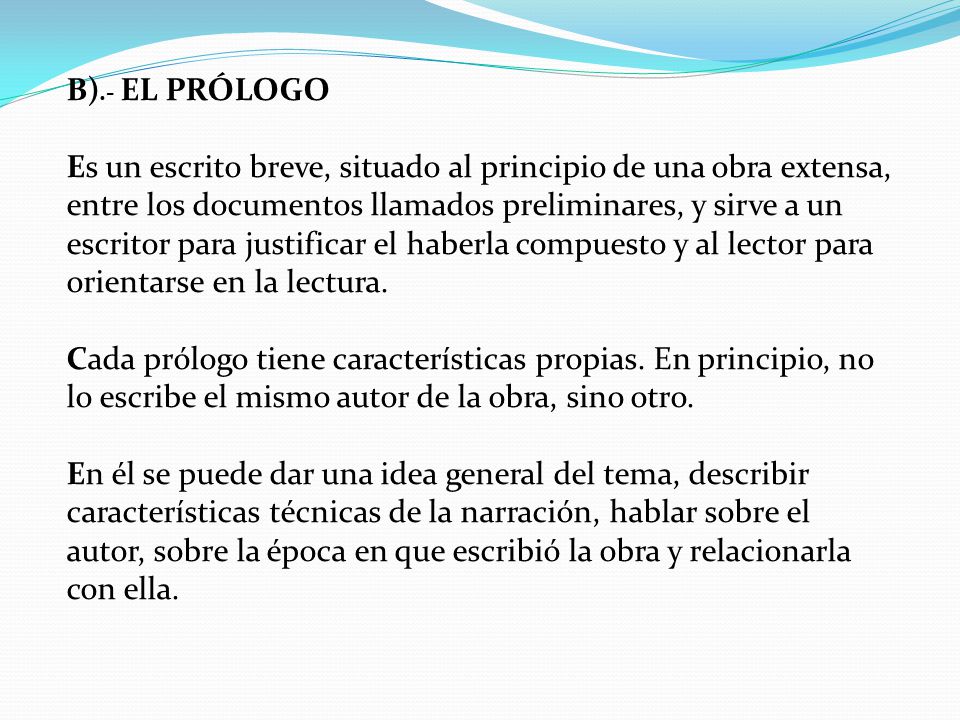 B).- EL PRÓLOGO

Es un escrito breve, situado al principio de una obra extensa, entre los documentos llamados preliminares, y sirve a un escritor para justificar el haberla compuesto y al lector para orientarse en la lectura.

Cada prólogo tiene características propias. En principio, no lo escribe el mismo autor de la obra, sino otro.

En él se puede dar una idea general del tema, describir características técnicas de la narración, hablar sobre el autor, sobre la época en que escribió la obra y relacionarla con ella.